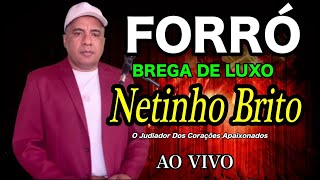 FORRÓ
BREGA DE LUXO
Netinho Brito
O Judiador Dos Corações Apaixonados
AO VIVO